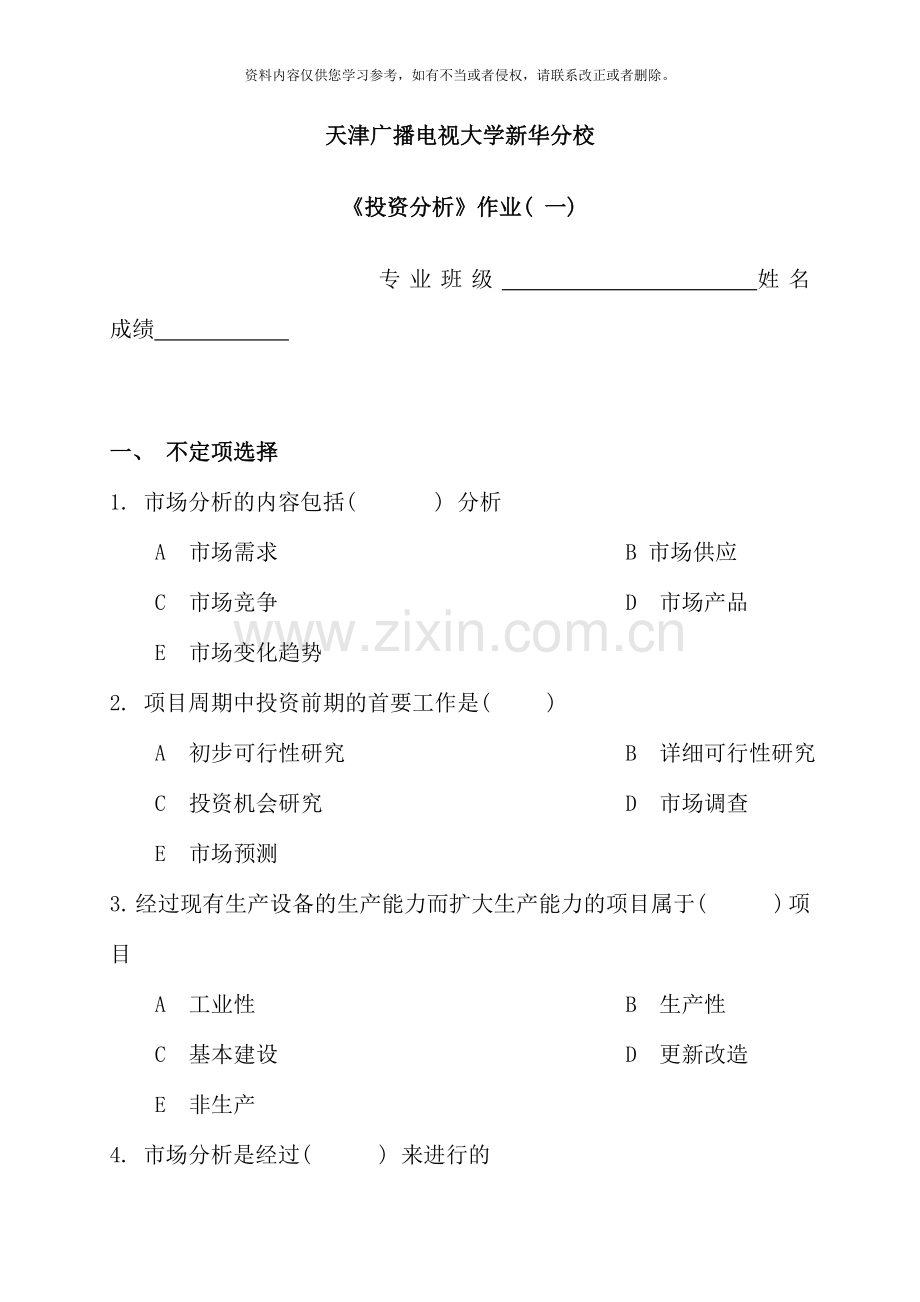 资料内容仅供您学习参考，如有不当或者侵权，请联系改正或者删除。

天津广播电视大学新华分校

《投资分析》作业(一)

专业班级____姓名

成绩____

一、 不定项选择

1.市场分析的内容包括(  )分析

A 市场需求  B 市场供应

C 市场竞争  D 市场产品

E 市场变化趋势

2.项目周期中投资前期的首要工作是(  )

A 初步可行性研究  B 详细可行性研究

C 投资机会研究  D 市场调查

E 市场预测

3.经过现有生产设备的生产能力而扩大生产能力的项目属于(  )项目

A 工业性  B 生产性

C 基本建设  D 更新改造

E 非生产

4.市场分析是经过(  )来进行的

www.zixin.com.cn